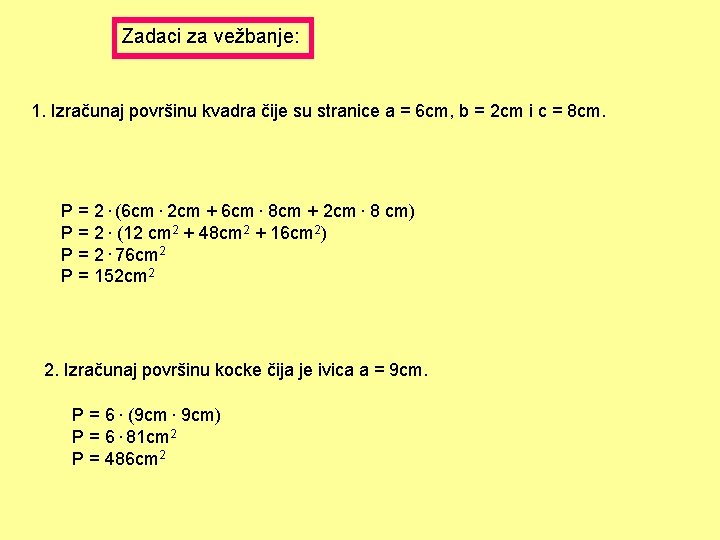 Zadaci za vežbanje:

1. Izračunaj površinu kvadra čije su stranice a = 6cm, b = 2cm i c = 8cm.

$P = 2 \cdot (6cm \cdot 2cm + 6cm \cdot 8cm + 2cm \cdot 8 cm)$
$P = 2 \cdot (12 cm^2 + 48cm^2 + 16cm^2)$
$P = 2 \cdot 76cm^2$
$P = 152cm^2$

2. Izračunaj površinu kocke čija je ivica a = 9cm.

$P = 6 \cdot (9cm \cdot 9cm)$
$P = 6 \cdot 81cm^2$
$P = 486cm^2$